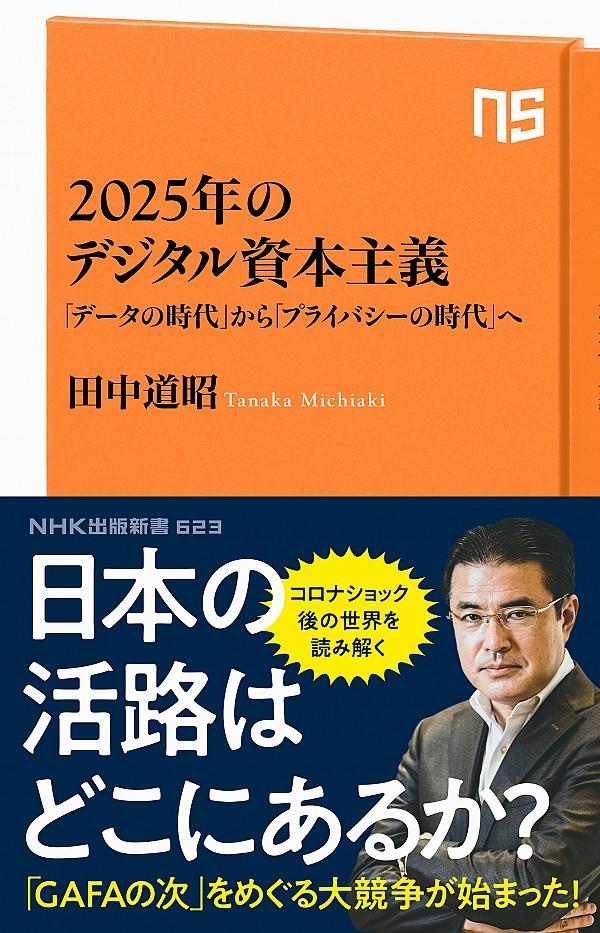 NS

2025年の
デジタル資本主義

「データの時代」から「プライバシーの時代」へ

田中道昭 Tanaka Michiaki

NHK出版新書 623

日本の
活路は
どこにあるか?

コロナショック
後の世界を
読み解く

「GAFAの次」をめぐる大競争が始まった!